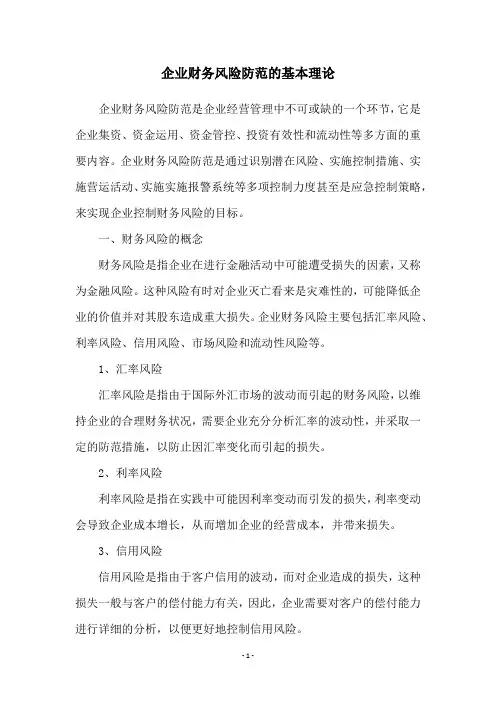 企业财务风险防范的基本理论

企业财务风险防范是企业经营管理中不可或缺的一个环节，它是企业集资、资金运用、资金管控、投资有效性和流动性等多方面的重要内容。企业财务风险防范是通过识别潜在风险、实施控制措施、实施营运活动、实施实施报警系统等多项控制力度甚至是应急控制策略，来实现企业控制财务风险的目标。

一、财务风险的概念

财务风险是指企业在进行金融活动中可能遭受损失的因素，又称为金融风险。这种风险有时对企业灭亡看来是灾难性的，可能降低企业的价值并对其股东造成重大损失。企业财务风险主要包括汇率风险、利率风险、信用风险、市场风险和流动性风险等。

1、汇率风险

汇率风险是指由于国际外汇市场的波动而引起的财务风险，以维持企业的合理财务状况，需要企业充分分析汇率的波动性，并采取一定的防范措施，以防止因汇率变化而引起的损失。

2、利率风险

利率风险是指在实践中可能因利率变动而引发的损失，利率变动会导致企业成本增长，从而增加企业的经营成本，并带来损失。

3、信用风险

信用风险是指由于客户信用的波动，而对企业造成的损失，这种损失一般与客户的偿付能力有关，因此，企业需要对客户的偿付能力进行详细的分析，以便更好地控制信用风险。

- 1 -